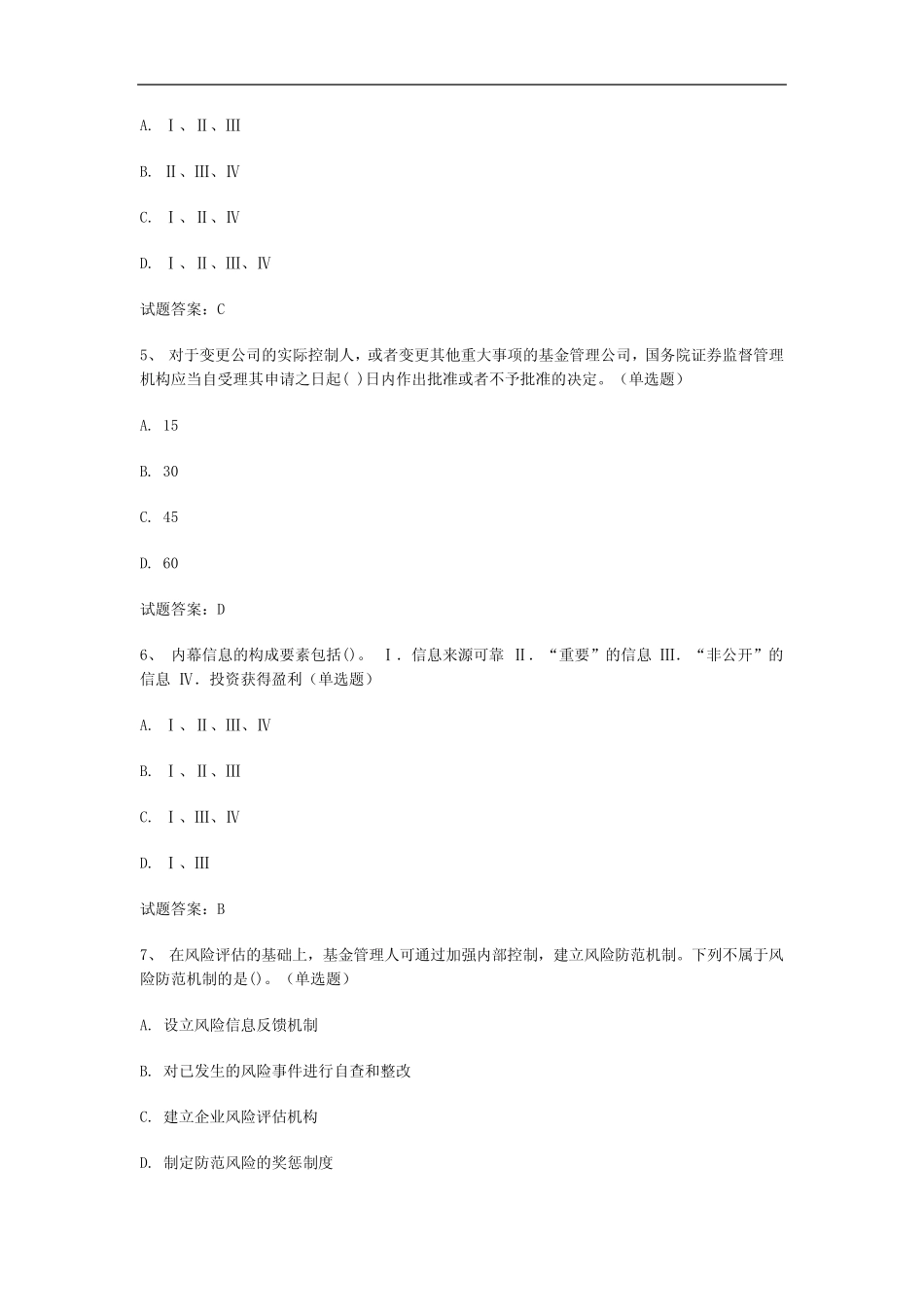 A. Ⅰ、Ⅱ、Ⅲ

B. Ⅱ、Ⅲ、Ⅳ

C. Ⅰ、Ⅱ、Ⅳ

D. Ⅰ、Ⅱ、Ⅲ、Ⅳ

试题答案：C

5、 对于变更公司的实际控制人，或者变更其他重大事项的基金管理公司，国务院证券监督管理机构应当自受理其申请之日起( )日内作出批准或者不予批准的决定。（单选题）

A. 15

B. 30

C. 45

D. 60

试题答案：D

6、 内幕信息的构成要素包括()。 Ⅰ. 信息来源可靠 Ⅱ. “重要”的信息 Ⅲ. “非公开”的信息 Ⅳ. 投资获得盈利（单选题）

A. Ⅰ、Ⅱ、Ⅲ、Ⅳ

B. Ⅰ、Ⅱ、Ⅲ

C. Ⅰ、Ⅲ、Ⅳ

D. Ⅰ、Ⅲ

试题答案：B

7、 在风险评估的基础上，基金管理人可通过加强内部控制，建立风险防范机制。下列不属于风险防范机制的是()。（单选题）

A. 设立风险信息反馈机制

B. 对已发生的风险事件进行自查和整改

C. 建立企业风险评估机构

D. 制定防范风险的奖惩制度